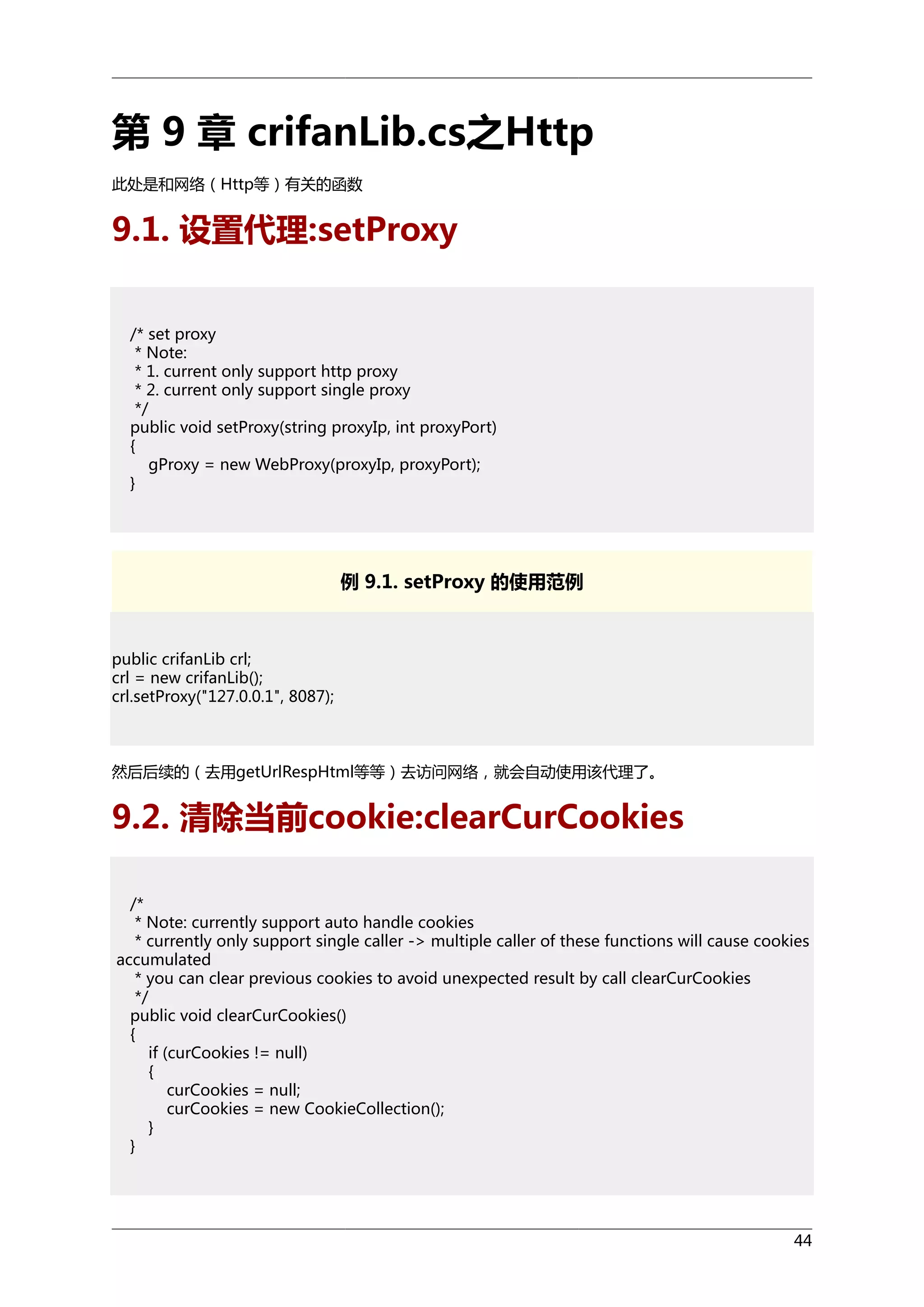 第 9 章 crifanLib.cs之Http

此处是和网络（Http等）有关的函数

9.1. 设置代理:setProxy

/* set proxy
 * Note:
 * 1. current only support http proxy
 * 2. current only support single proxy
 */
public void setProxy(string proxyIp, int proxyPort)
{
    gProxy = new WebProxy(proxyIp, proxyPort);
}

例 9.1. setProxy 的使用范例

public crifanLib crl;
crl = new crifanLib();
crl.setProxy("127.0.0.1", 8087);

然后后续的（去用getUrlRespHtml等等）去访问网络，就会自动使用该代理了。

9.2. 清除当前cookie:clearCurCookies

/*
 * Note: currently support auto handle cookies
 * currently only support single caller -> multiple caller of these functions will cause cookies accumulated
 * you can clear previous cookies to avoid unexpected result by call clearCurCookies
 */
public void clearCurCookies()
{
    if (curCookies != null)
    {
        curCookies = null;
        curCookies = new CookieCollection();
    }
}

44